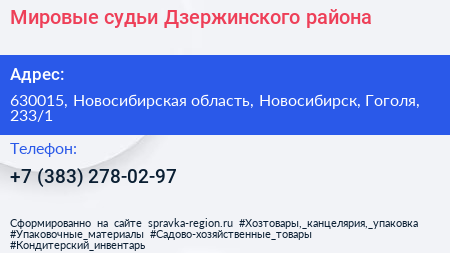 Мировые судьи Дзержинского района

Адрес:

630015, Новосибирская область, Новосибирск, Гоголя, 233/1

Телефон:

+7 (383) 278-02-97

Сформированно на сайте spravka-region.ru #Хозтовары,_канцелярия,_упаковка #Упаковочные_материалы #Садово-хозяйственные_товары #Кондитерский_инвентарь